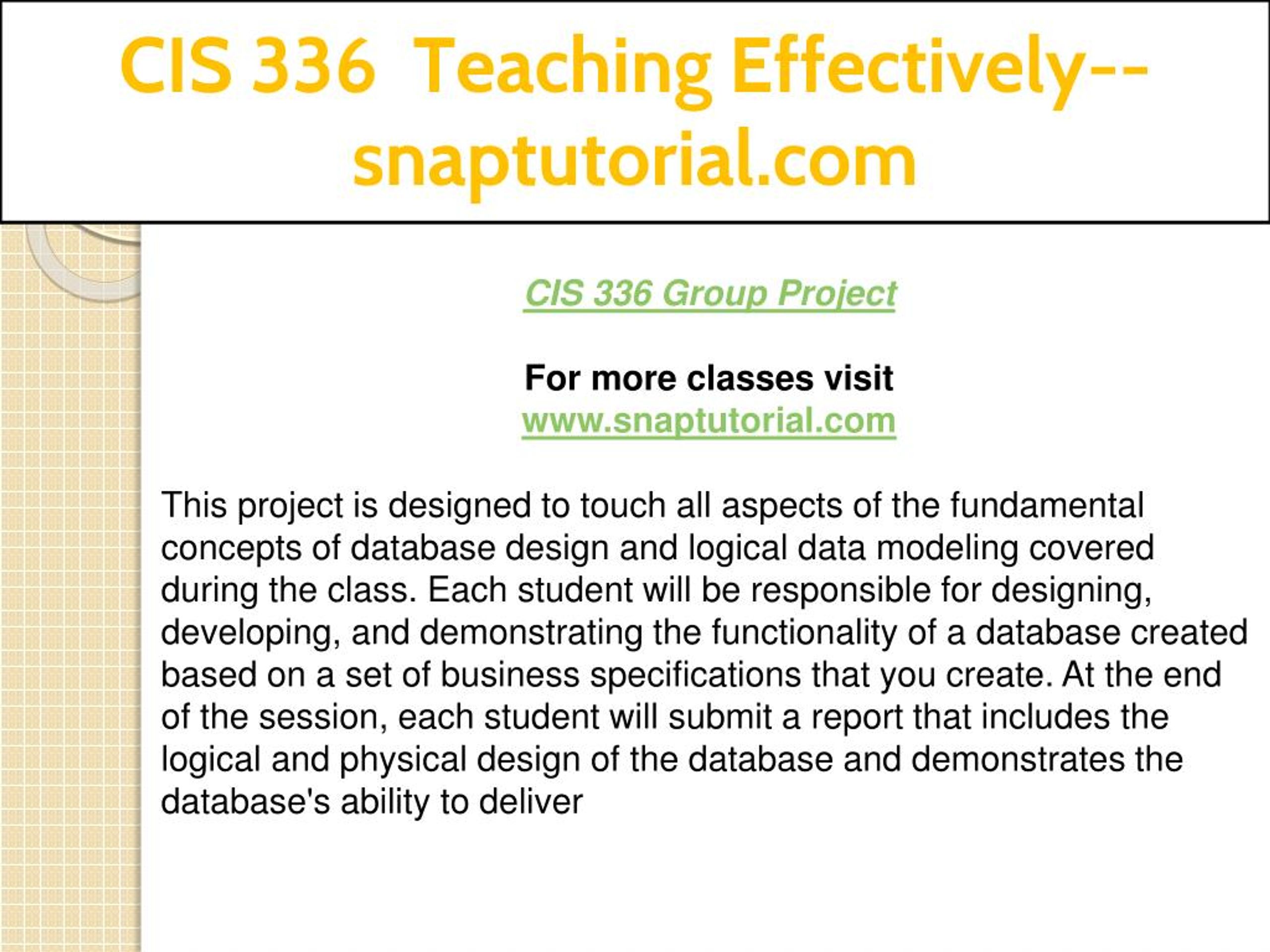 CIS 336 Teaching Effectively--snaptutorial.com

CIS 336 Group Project

For more classes visit
www.snaptutorial.com

This project is designed to touch all aspects of the fundamental concepts of database design and logical data modeling covered during the class. Each student will be responsible for designing, developing, and demonstrating the functionality of a database created based on a set of business specifications that you create. At the end of the session, each student will submit a report that includes the logical and physical design of the database and demonstrates the database's ability to deliver